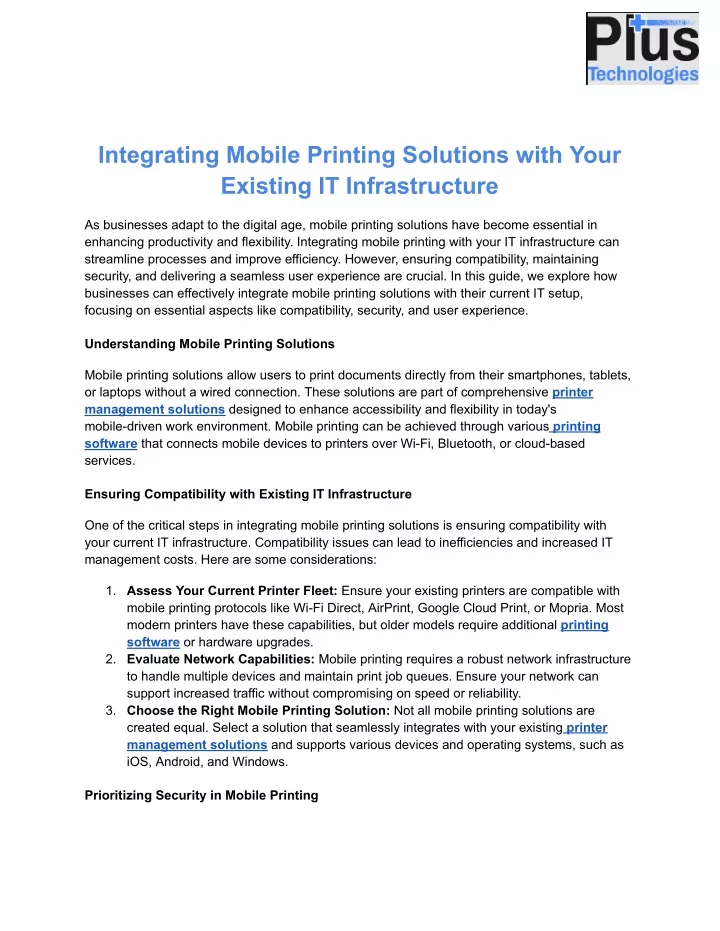 Plus Technologies

Integrating Mobile Printing Solutions with Your Existing IT Infrastructure

As businesses adapt to the digital age, mobile printing solutions have become essential in enhancing productivity and flexibility. Integrating mobile printing with your IT infrastructure can streamline processes and improve efficiency. However, ensuring compatibility, maintaining security, and delivering a seamless user experience are crucial. In this guide, we explore how businesses can effectively integrate mobile printing solutions with their current IT setup, focusing on essential aspects like compatibility, security, and user experience.

Understanding Mobile Printing Solutions

Mobile printing solutions allow users to print documents directly from their smartphones, tablets, or laptops without a wired connection. These solutions are part of comprehensive printer management solutions designed to enhance accessibility and flexibility in today's mobile-driven work environment. Mobile printing can be achieved through various printing software that connects mobile devices to printers over Wi-Fi, Bluetooth, or cloud-based services.

Ensuring Compatibility with Existing IT Infrastructure

One of the critical steps in integrating mobile printing solutions is ensuring compatibility with your current IT infrastructure. Compatibility issues can lead to inefficiencies and increased IT management costs. Here are some considerations:

1. Assess Your Current Printer Fleet: Ensure your existing printers are compatible with mobile printing protocols like Wi-Fi Direct, AirPrint, Google Cloud Print, or Mopria. Most modern printers have these capabilities, but older models require additional printing software or hardware upgrades.
2. Evaluate Network Capabilities: Mobile printing requires a robust network infrastructure to handle multiple devices and maintain print job queues. Ensure your network can support increased traffic without compromising on speed or reliability.
3. Choose the Right Mobile Printing Solution: Not all mobile printing solutions are created equal. Select a solution that seamlessly integrates with your existing printer management solutions and supports various devices and operating systems, such as iOS, Android, and Windows.

Prioritizing Security in Mobile Printing